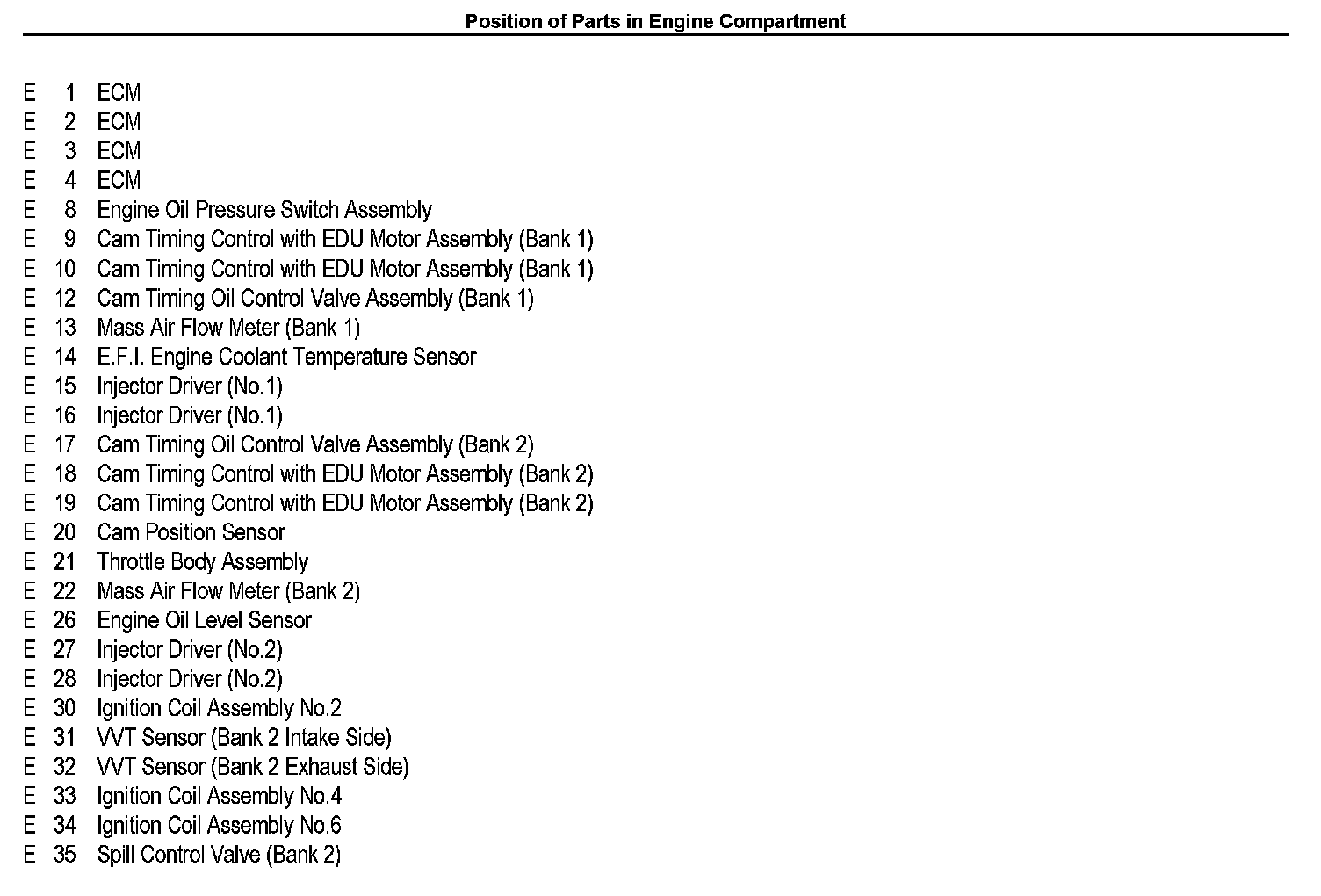 Position of Parts in Engine Compartment

E 1 ECM
E 2 ECM
E 3 ECM
E 4 ECM
E 8 Engine Oil Pressure Switch Assembly
E 9 Cam Timing Control with EDU Motor Assembly (Bank 1)
E 10 Cam Timing Control with EDU Motor Assembly (Bank 1)
E 12 Cam Timing Oil Control Valve Assembly (Bank 1)
E 13 Mass Air Flow Meter (Bank 1)
E 14 E.F.I. Engine Coolant Temperature Sensor
E 15 Injector Driver (No.1)
E 16 Injector Driver (No.1)
E 17 Cam Timing Oil Control Valve Assembly (Bank 2)
E 18 Cam Timing Control with EDU Motor Assembly (Bank 2)
E 19 Cam Timing Control with EDU Motor Assembly (Bank 2)
E 20 Cam Position Sensor
E 21 Throttle Body Assembly
E 22 Mass Air Flow Meter (Bank 2)
E 26 Engine Oil Level Sensor
E 27 Injector Driver (No.2)
E 28 Injector Driver (No.2)
E 30 Ignition Coil Assembly No.2
E 31 VVT Sensor (Bank 2 Intake Side)
E 32 VVT Sensor (Bank 2 Exhaust Side)
E 33 Ignition Coil Assembly No.4
E 34 Ignition Coil Assembly No.6
E 35 Spill Control Valve (Bank 2)